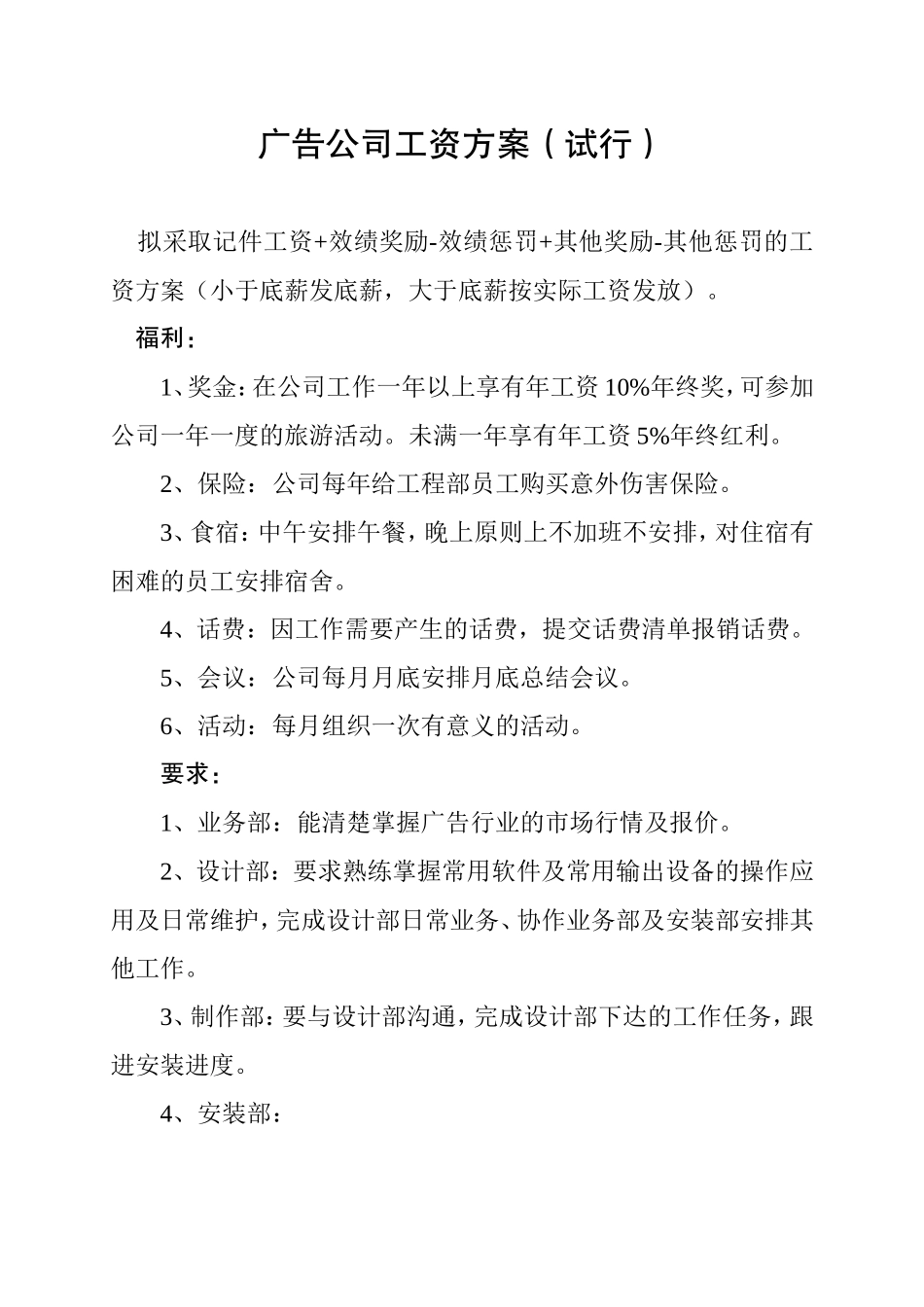 广告公司工资方案（试行）

拟采取记件工资+效绩奖励-效绩惩罚+其他奖励-其他惩罚的工资方案（小于底薪发底薪，大于底薪按实际工资发放）。

福利：

1、奖金：在公司工作一年以上享有年工资10%年终奖，可参加公司一年一度的旅游活动。未满一年享有年工资5%年终红利。

2、保险：公司每年给工程部员工购买意外伤害保险。

3、食宿：中午安排午餐，晚上原则上不加班不安排，对住宿有困难的员工安排宿舍。

4、话费：因工作需要产生的话费，提交话费清单报销话费。

5、会议：公司每月月底安排月底总结会议。

6、活动：每月组织一次有意义的活动。

要求：

1、业务部：能清楚掌握广告行业的市场行情及报价。

2、设计部：要求熟练掌握常用软件及常用输出设备的操作应用及日常维护，完成设计部日常业务、协作业务部及安装部安排其他工作。

3、制作部：要与设计部沟通，完成设计部下达的工作任务，跟进安装进度。

4、安装部：